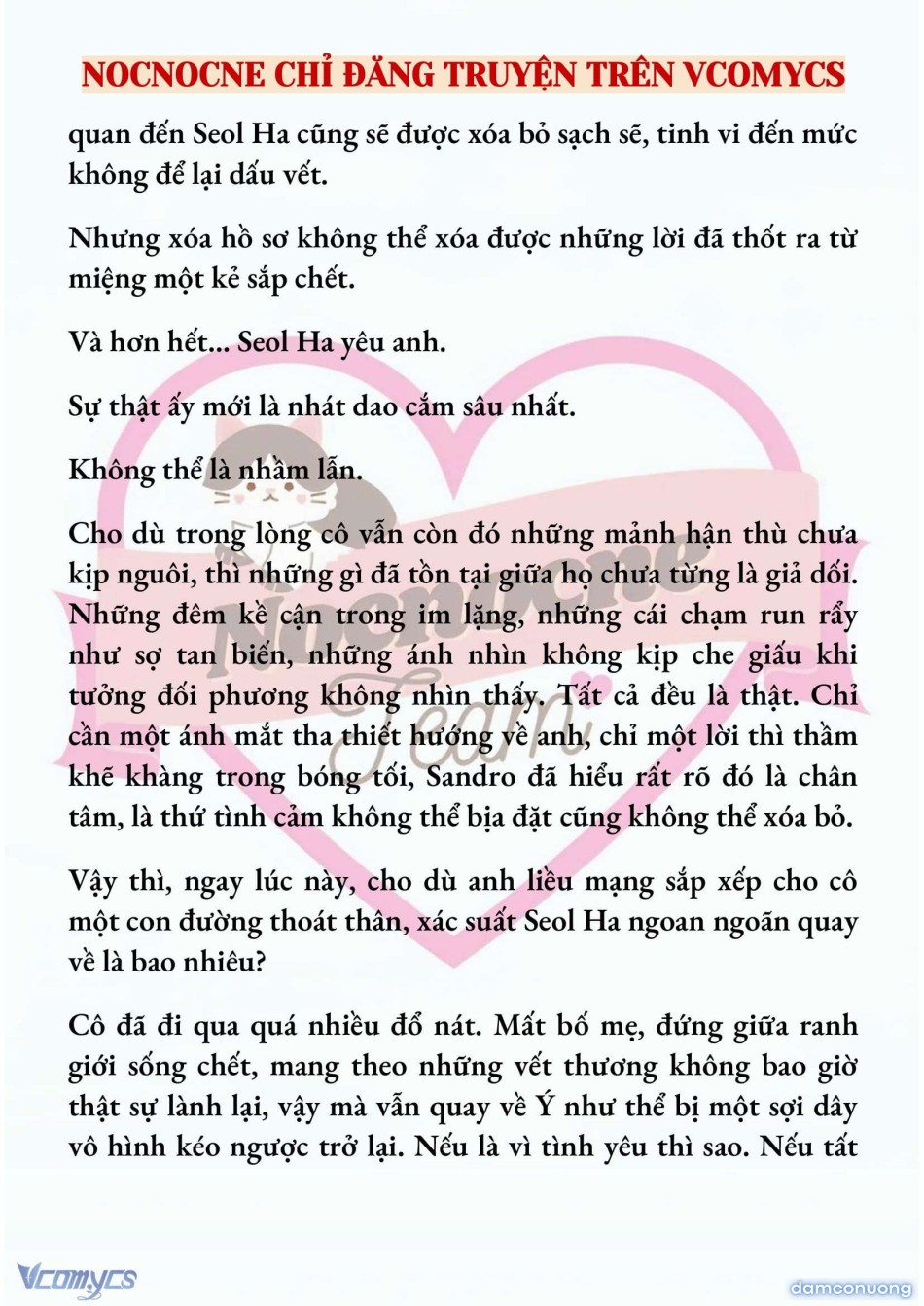 NOCNOCNE CHỈ ĐĂNG TRUYỆN TRÊN VCOMYCS

quan đến Seol Ha cũng sẽ được xóa bỏ sạch sẽ, tinh vi đến mức không để lại dấu vết.

Nhưng xóa hồ sơ không thể xóa được những lời đã thốt ra từ miệng một kẻ sắp chết.

Và hơn hết... Seol Ha yêu anh.

Sự thật ấy mới là nhát dao cắm sâu nhất.

Không thể là nhầm lẫn.

Cho dù trong lòng cô vẫn còn đó những mảnh hận thù chưa kịp nguôi, thì những gì đã tồn tại giữa họ chưa từng là giả dối. Những đêm kề cận trong im lặng, những cái chạm run rẩy như sợ tan biến, những ánh nhìn không kịp che giấu khi tưởng đối phương không nhìn thấy. Tất cả đều là thật. Chỉ cần một ánh mắt tha thiết hướng về anh, chỉ một lời thì thầm khẽ khàng trong bóng tối, Sandro đã hiểu rất rõ đó là chân tâm, là thứ tình cảm không thể bịa đặt cũng không thể xóa bỏ.

Vậy thì, ngay lúc này, cho dù anh liều mạng sắp xếp cho cô một con đường thoát thân, xác suất Seol Ha ngoan ngoãn quay về là bao nhiêu?

Cô đã đi qua quá nhiều đổ nát. Mất bố mẹ, đứng giữa ranh giới sống chết, mang theo những vết thương không bao giờ thật sự lành lại, vậy mà vẫn quay về Ý như thể bị một sợi dây vô hình kéo ngược trở lại. Nếu là vì tình yêu thì sao. Nếu tất

Nocnocne Team

Vcomycs

damconuong